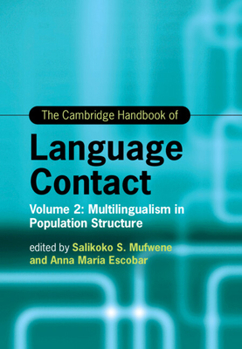 The Cambridge Handbook of

Language Contact

Volume 2: Multilingualism in Population Structure

edited by Salikoko S. Mufwene and Anna María Escobar